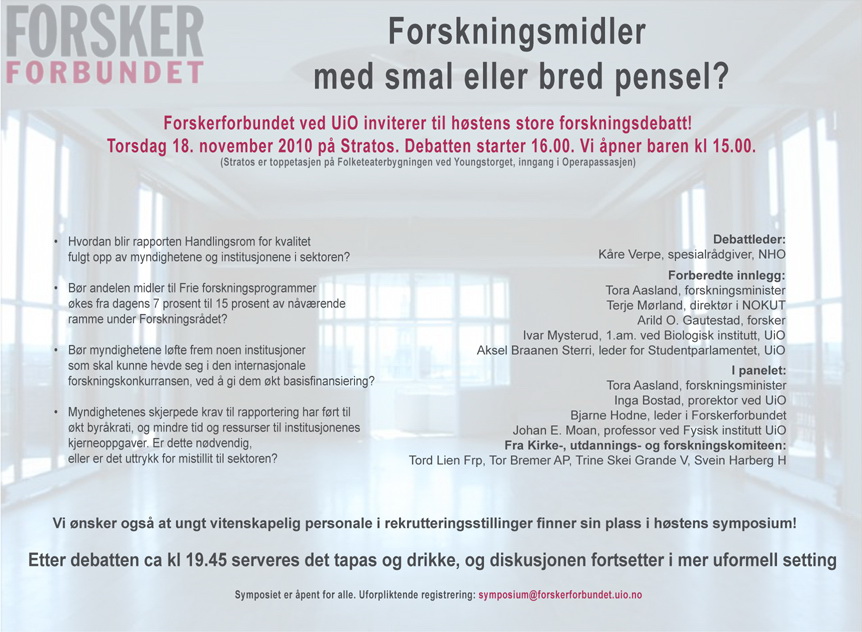 FORSKER
FORBUNDET

Forskningsmidler
med smal eller bred pensel?

Forskerforbundet ved UiO inviterer til høstens store forskningsdebatt!
Torsdag 18. november 2010 på Stratos. Debatten starter 16.00. Vi åpner baren kl 15.00.
(Stratos er toppetasjen på Folketeaterbygningen ved Youngstorget, inngang i Operapassasjen)

• Hvordan blir rapporten Handlingsrom for kvalitet fulgt opp av myndighetene og institusjonene i sektoren?

• Bør andelen midler til Frie forskningsprogrammer økes fra dagens 7 prosent til 15 prosent av nåværende ramme under Forskningsrådet?

• Bør myndighetene løfte frem noen institusjoner som skal kunne hevde seg i den internasjonale forskningskonkurransen, ved å gi dem økt basisfinansiering?

• Myndighetenes skjerpede krav til rapportering har ført til økt byråkrati, og mindre tid og ressurser til institusjonenes kjerneoppgaver. Er dette nødvendig, eller er det uttrykk for mistillit til sektoren?

Debattleder:
Kåre Verpe, spesialrådgiver, NHO
Forberedte innlegg:
Tora Aasland, forskningsminister
Terje Mørland, direktør i NOKUT
Arild O. Gautestad, forsker
Ivar Mysterud, 1.am. ved Biologisk institutt, UiO
Aksel Braanen Sterri, leder for Studentparlamentet, UiO
I panelet:
Tora Aasland, forskningsminister
Inga Bostad, prorektor ved UiO
Bjarne Hodne, leder i Forskerforbundet
Johan E. Moan, professor ved Fysisk institutt UiO
Fra Kirke-, utdannings- og forskningskomiteen:
Tord Lien Frp, Tor Bremer AP, Trine Skei Grande V, Svein Harberg H

Vi ønsker også at ungt vitenskapelig personale i rekrutteringsstillinger finner sin plass i høstens symposium!

Etter debatten ca kl 19.45 serveres det tapas og drikke, og diskusjonen fortsetter i mer uformell setting

Symposiet er åpent for alle. Uforpliktende registrering: symposium@forskerforbundet.uio.no